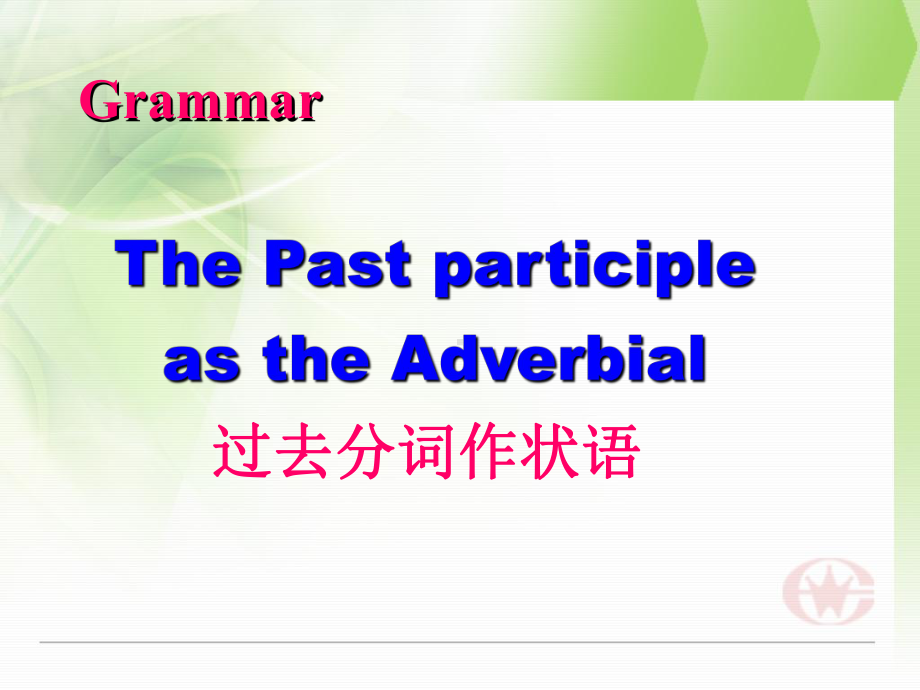 Grammar

The Past participle as the Adverbial

过去分词作状语